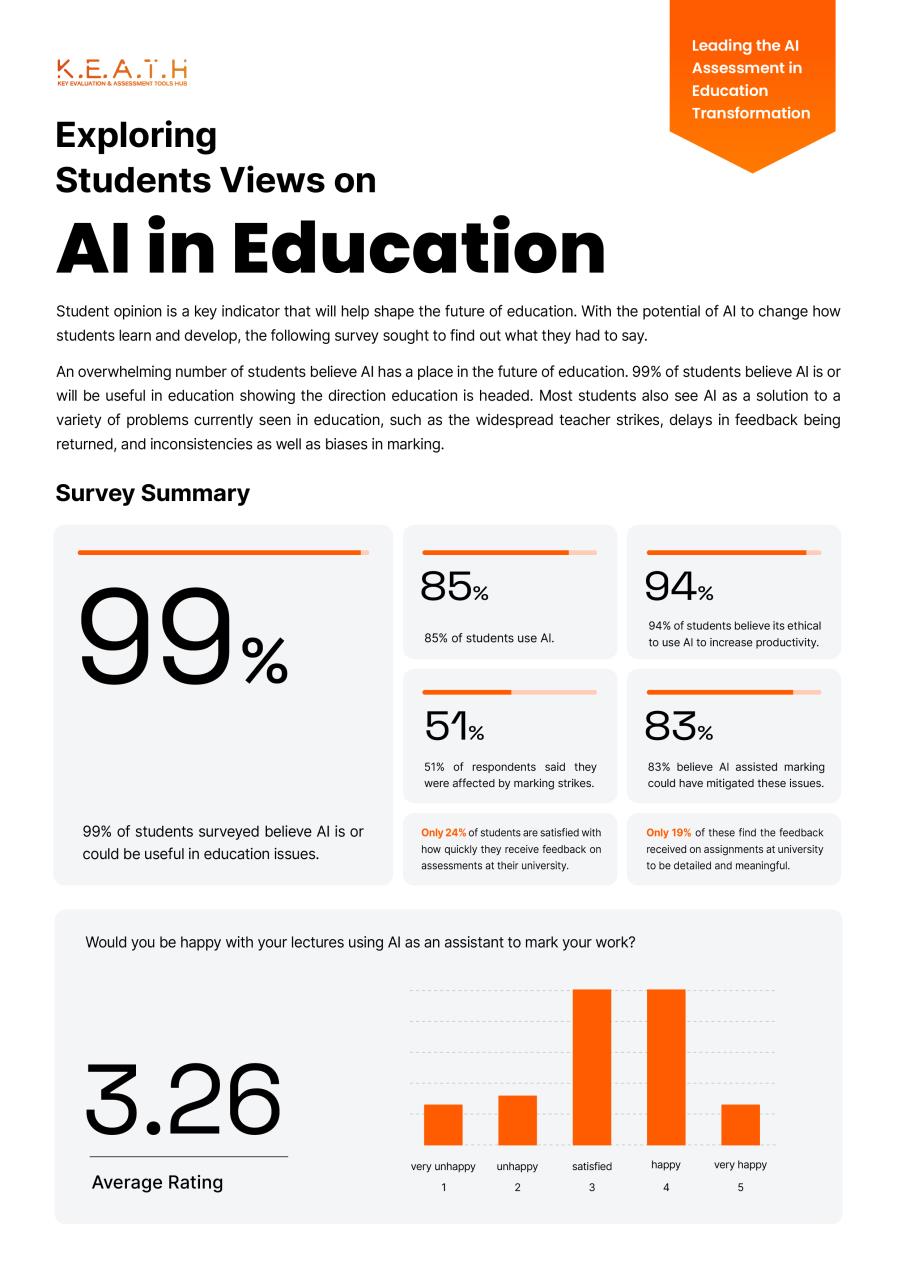 K.E.A.T.H
KEY EVALUATION & ASSESSMENT TOOLS HUB

Leading the AI Assessment in Education Transformation

Exploring Students Views on

AI in Education

Student opinion is a key indicator that will help shape the future of education. With the potential of AI to change how students learn and develop, the following survey sought to find out what they had to say.

An overwhelming number of students believe AI has a place in the future of education. 99% of students believe AI is or will be useful in education showing the direction education is headed. Most students also see AI as a solution to a variety of problems currently seen in education, such as the widespread teacher strikes, delays in feedback being returned, and inconsistencies as well as biases in marking.

Survey Summary

99%

99% of students surveyed believe AI is or could be useful in education issues.

85%

85% of students use AI.

94%

94% of students believe its ethical to use AI to increase productivity.

51%

51% of respondents said they were affected by marking strikes.

83%

83% believe AI assisted marking could have mitigated these issues.

Only 24% of students are satisfied with how quickly they receive feedback on assessments at their university.

Only 19% of these find the feedback received on assignments at university to be detailed and meaningful.

Would you be happy with your lectures using AI as an assistant to mark your work?

3.26

Average Rating

very unhappy 1
unhappy 2
satisfied 3
happy 4
very happy 5